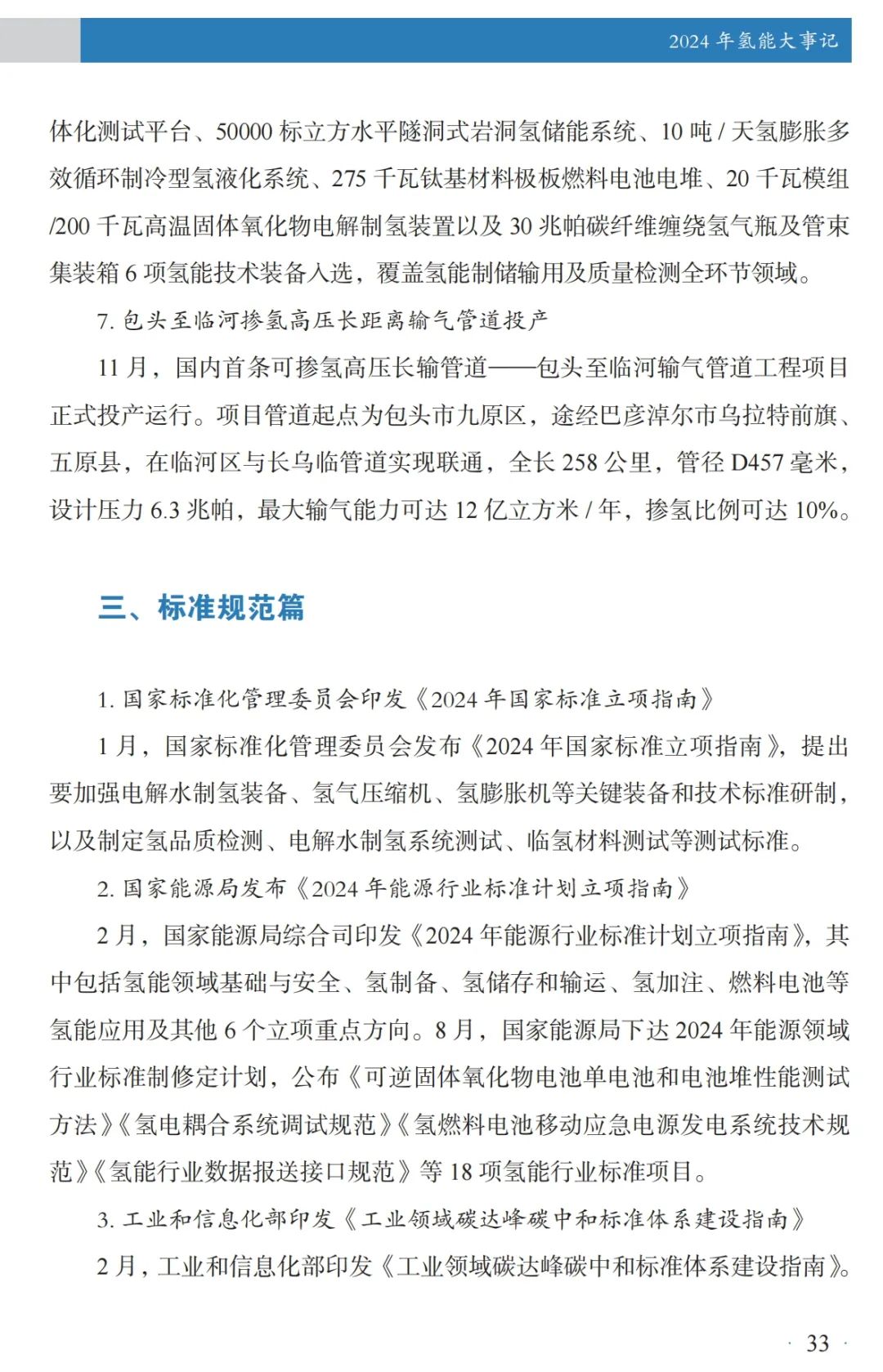 2024 年氢能大事记

体化测试平台、50000 标立方水平隧洞式岩洞氢储能系统、10 吨 / 天氢膨胀多效循环制冷型氢液化系统、275 千瓦钛基材料极板燃料电池电堆、20 千瓦模组 /200 千瓦高温固体氧化物电解制氢装置以及 30 兆帕碳纤维缠绕氢气瓶及管束集装箱 6 项氢能技术装备入选，覆盖氢能制储输用及质量检测全环节领域。

7. 包头至临河掺氢高压长距离输气管道投产

11 月，国内首条可掺氢高压长输管道——包头至临河输气管道工程项目正式投产运行。项目管道起点为包头市九原区，途经巴彦淖尔市乌拉特前旗、五原县，在临河区与长乌临管道实现联通，全长 258 公里，管径 D457 毫米，设计压力 6.3 兆帕，最大输气能力可达 12 亿立方米 / 年，掺氢比例可达 10%。

三、标准规范篇

1. 国家标准化管理委员会印发《2024 年国家标准立项指南》

1 月，国家标准化管理委员会发布《2024 年国家标准立项指南》，提出要加强电解水制氢装备、氢气压缩机、氢膨胀机等关键装备和技术标准研制，以及制定氢品质检测、电解水制氢系统测试、临氢材料测试等测试标准。

2. 国家能源局发布《2024 年能源行业标准计划立项指南》

2 月，国家能源局综合司印发《2024 年能源行业标准计划立项指南》，其中包括氢能领域基础与安全、氢制备、氢储存和输运、氢加注、燃料电池等氢能应用及其他 6 个立项重点方向。8 月，国家能源局下达 2024 年能源领域行业标准制修定计划，公布《可逆固体氧化物电池单电池和电池堆性能测试方法》《氢电耦合系统调试规范》《氢燃料电池移动应急电源发电系统技术规范》《氢能行业数据报送接口规范》等 18 项氢能行业标准项目。

3. 工业和信息化部印发《工业领域碳达峰碳中和标准体系建设指南》

2 月，工业和信息化部印发《工业领域碳达峰碳中和标准体系建设指南》。

· 33 ·